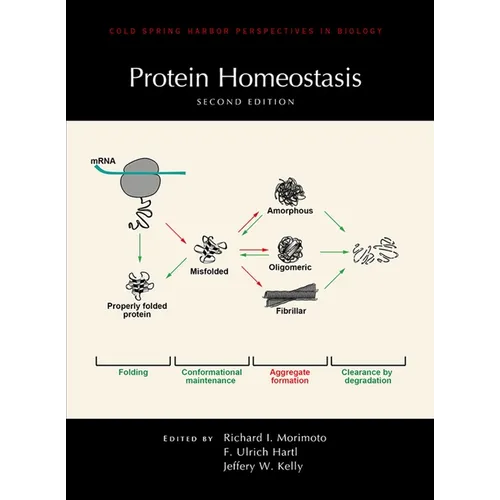 COLD SPRING HARBOR PERSPECTIVES IN BIOLOGY

Protein Homeostasis

SECOND EDITION

mRNA

Amorphous

Misfolded

Oligomeric

Properly folded protein

Fibrillar

Folding

Conformational maintenance

Aggregate formation

Clearance by degradation

EDITED BY Richard I. Morimoto
F. Ulrich Hartl
Jeffery W. Kelly